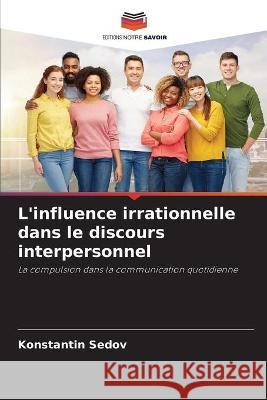 EDITIONS NOTRE SAVOIR

L'influence irrationnelle dans le discours interpersonnel

La compulsion dans la communication quotidienne

Konstantin Sedov

Kraina Książek